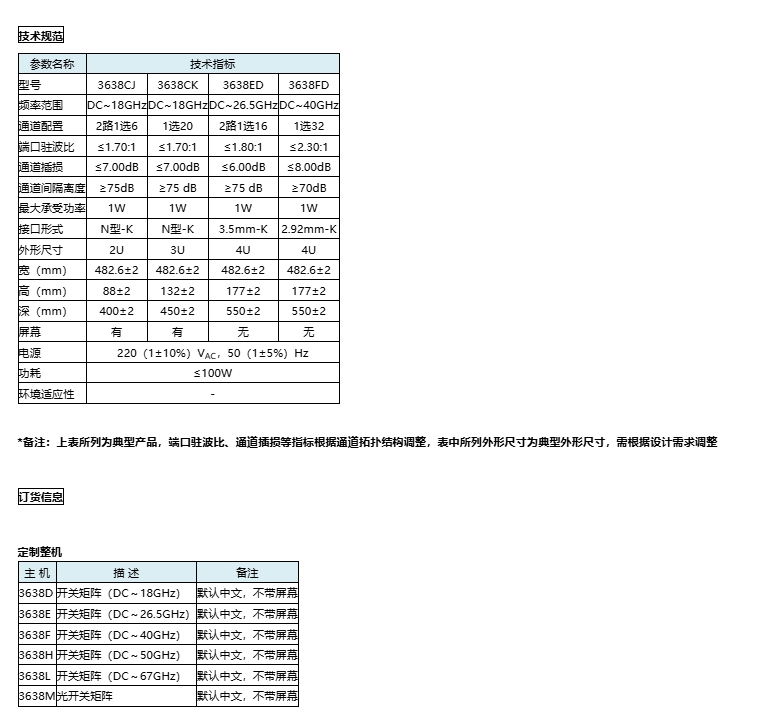 技术规范

| 参数名称 | 技术指标 | | | |
|---|---|---|---|---|
| 型号 | 3638CJ | 3638CK | 3638ED | 3638FD |
| 频率范围 | DC~18GHz | DC~18GHz | DC~26.5GHz | DC~40GHz |
| 通道配置 | 2路1选6 | 1选20 | 2路1选16 | 1选32 |
| 端口驻波比 | ≤1.70:1 | ≤1.70:1 | ≤1.80:1 | ≤2.30:1 |
| 通道插损 | ≤7.00dB | ≤7.00dB | ≤6.00dB | ≤8.00dB |
| 通道间隔离度 | ≥75dB | ≥75 dB | ≥75 dB | ≥70dB |
| 最大承受功率 | 1W | 1W | 1W | 1W |
| 接口形式 | N型-K | N型-K | 3.5mm-K | 2.92mm-K |
| 外形尺寸 | 2U | 3U | 4U | 4U |
| 宽（mm） | 482.6±2 | 482.6±2 | 482.6±2 | 482.6±2 |
| 高（mm） | 88±2 | 132±2 | 177±2 | 177±2 |
| 深（mm） | 400±2 | 450±2 | 550±2 | 550±2 |
| 屏幕 | 有 | 有 | 无 | 无 |
| 电源 | 220（1±10%）$V_{AC}$，50（1±5%）Hz | | | |
| 功耗 | ≤100W | | | |
| 环境适应性 | - | | | |

*备注：上表所列为典型产品，端口驻波比、通道插损等指标根据通道拓扑结构调整，表中所列外形尺寸为典型外形尺寸，需根据设计需求调整

订货信息

定制整机

| 主 机 | 描 述 | 备注 |
|---|---|---|
| 3638D | 开关矩阵（DC～18GHz） | 默认中文，不带屏幕 |
| 3638E | 开关矩阵（DC～26.5GHz） | 默认中文，不带屏幕 |
| 3638F | 开关矩阵（DC～40GHz） | 默认中文，不带屏幕 |
| 3638H | 开关矩阵（DC～50GHz） | 默认中文，不带屏幕 |
| 3638L | 开关矩阵（DC～67GHz） | 默认中文，不带屏幕 |
| 3638M | 光开关矩阵 | 默认中文，不带屏幕 |